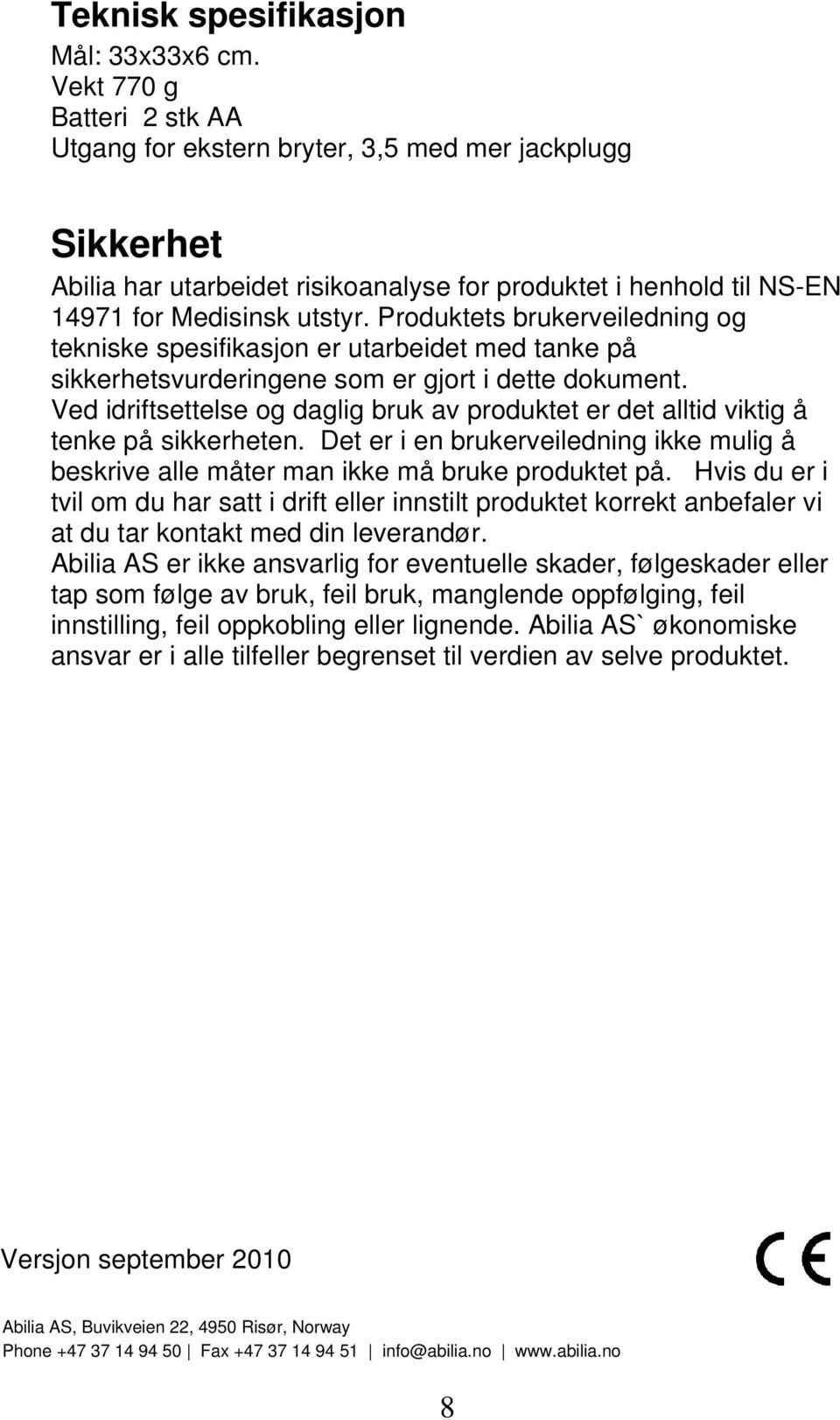 Teknisk spesifikasjon
Mål: 33x33x6 cm.
Vekt 770 g
Batteri 2 stk AA
Utgang for ekstern bryter, 3,5 med mer jackplugg

Sikkerhet
Abilia har utarbeidet risikoanalyse for produktet i henhold til NS-EN 14971 for Medisinsk utstyr. Produktets brukerveiledning og tekniske spesifikasjon er utarbeidet med tanke på sikkerhetsvurderingene som er gjort i dette dokument. Ved idriftsettelse og daglig bruk av produktet er det alltid viktig å tenke på sikkerheten. Det er i en brukerveiledning ikke mulig å beskrive alle måter man ikke må bruke produktet på. Hvis du er i tvil om du har satt i drift eller innstilt produktet korrekt anbefaler vi at du tar kontakt med din leverandør.
Abilia AS er ikke ansvarlig for eventuelle skader, følgeskader eller tap som følge av bruk, feil bruk, manglende oppfølging, feil innstilling, feil oppkobling eller lignende. Abilia AS` økonomiske ansvar er i alle tilfeller begrenset til verdien av selve produktet.

Versjon september 2010

CE

Abilia AS, Buvikveien 22, 4950 Risør, Norway
Phone +47 37 14 94 50 | Fax +47 37 14 94 51 | info@abilia.no | www.abilia.no

8